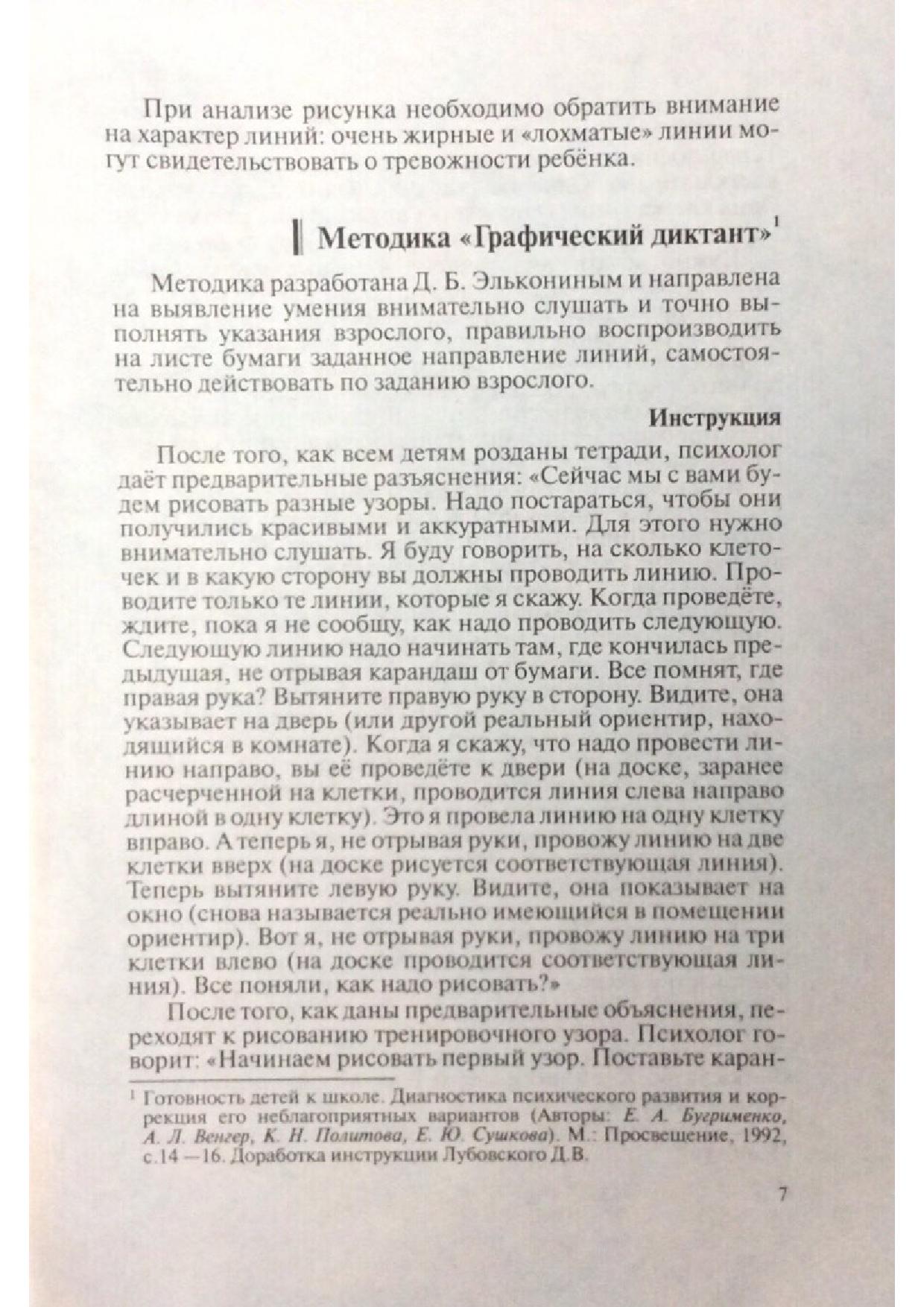 При анализе рисунка необходимо обратить внимание на характер линий: очень жирные и «лохматые» линии могут свидетельствовать о тревожности ребёнка.

Методика «Графический диктант»$^1$

Методика разработана Д. Б. Элькониным и направлена на выявление умения внимательно слушать и точно выполнять указания взрослого, правильно воспроизводить на листе бумаги заданное направление линий, самостоятельно действовать по заданию взрослого.

Инструкция

После того, как всем детям розданы тетради, психолог даёт предварительные разъяснения: «Сейчас мы с вами будем рисовать разные узоры. Надо постараться, чтобы они получились красивыми и аккуратными. Для этого нужно внимательно слушать. Я буду говорить, на сколько клеточек и в какую сторону вы должны проводить линию. Проводите только те линии, которые я скажу. Когда проведёте, ждите, пока я не сообщу, как надо проводить следующую. Следующую линию надо начинать там, где кончилась предыдущая, не отрывая карандаш от бумаги. Все помнят, где правая рука? Вытяните правую руку в сторону. Видите, она указывает на дверь (или другой реальный ориентир, находящийся в комнате). Когда я скажу, что надо провести линию направо, вы её проведёте к двери (на доске, заранее расчерченной на клетки, проводится линия слева направо длиной в одну клетку). Это я провела линию на одну клетку вправо. А теперь я, не отрывая руки, провожу линию на две клетки вверх (на доске рисуется соответствующая линия). Теперь вытяните левую руку. Видите, она показывает на окно (снова называется реально имеющийся в помещении ориентир). Вот я, не отрывая руки, провожу линию на три клетки влево (на доске проводится соответствующая линия). Все поняли, как надо рисовать?»

После того, как даны предварительные объяснения, переходят к рисованию тренировочного узора. Психолог говорит: «Начинаем рисовать первый узор. Поставьте каран-

$^1$ Готовность детей к школе. Диагностика психического развития и коррекция его неблагоприятных вариантов (Авторы: Е. А. Бугрименко, А. Л. Венгер, К. Н. Политова, Е. Ю. Сушкова). М.: Просвещение, 1992, с.14 —16. Доработка инструкции Лубовского Д.В.

7